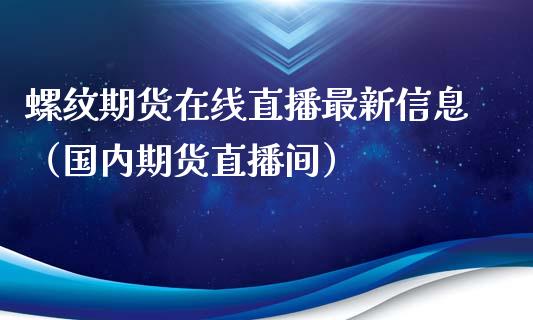 螺纹期货在线直播最新信息（国内期货直播间）